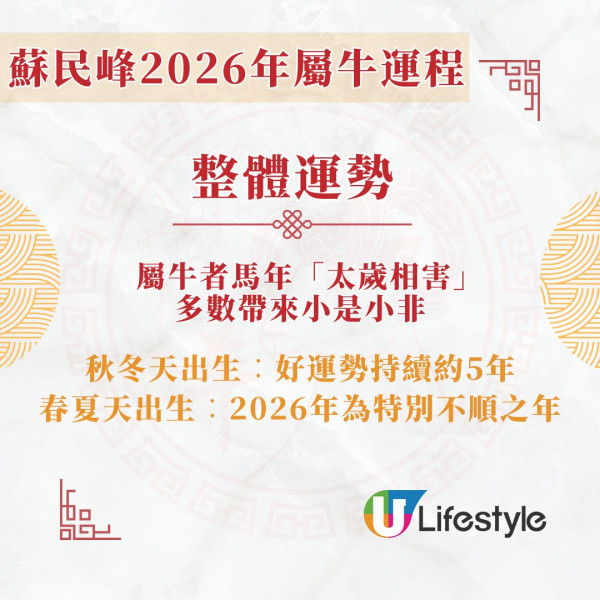 蘇民峰2026年屬牛運程

整體運勢

屬牛者馬年「太歲相害」
多數帶來小是小非

秋冬天出生：好運勢持續約5年
春夏天出生：2026年為特別不順之年

U Lifestyle